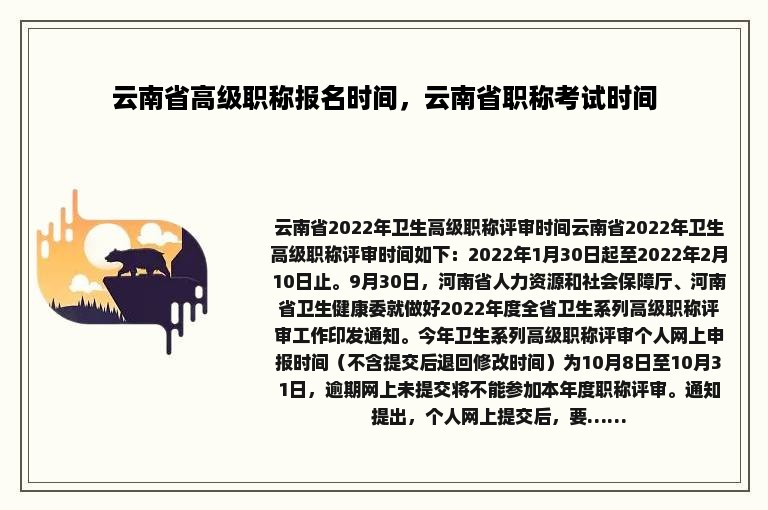 云南省高级职称报名时间，云南省职称考试时间

云南省2022年卫生高级职称评审时间云南省2022年卫生高级职称评审时间如下：2022年1月30日起至2022年2月10日止。9月30日，河南省人力资源和社会保障厅、河南省卫生健康委就做好2022年度全省卫生系列高级职称评审工作印发通知。今年卫生系列高级职称评审个人网上申报时间（不含提交后退回修改时间）为10月8日至10月31日，逾期网上未提交将不能参加本年度职称评审。通知提出，个人网上提交后，要......